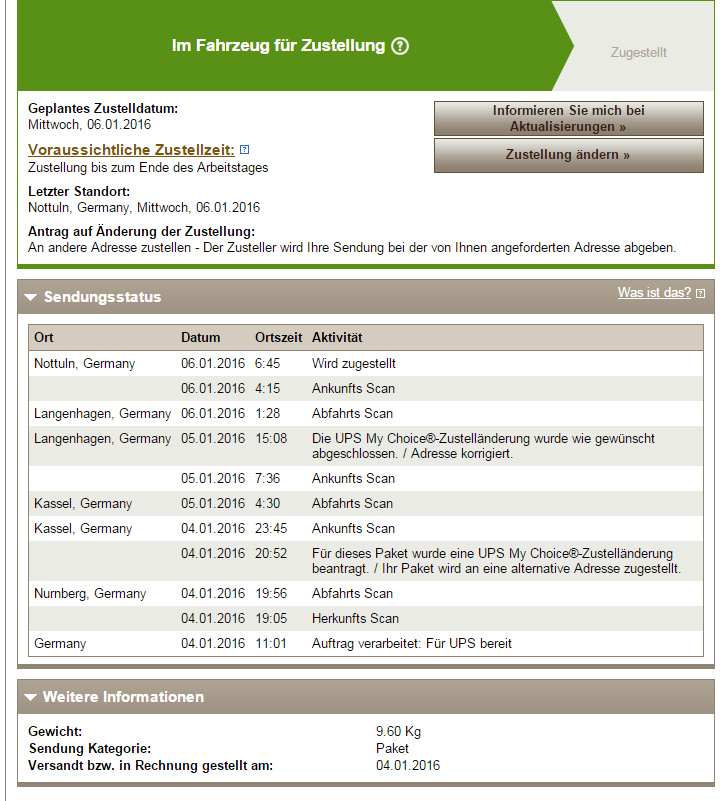 Im Fahrzeug für Zustellung ?

Zugestellt

Geplantes Zustelldatum:
Mittwoch, 06.01.2016

Voraussichtliche Zustellzeit: ?
Zustellung bis zum Ende des Arbeitstages

Letzter Standort:
Nottuln, Germany, Mittwoch, 06.01.2016

Antrag auf Änderung der Zustellung:
An andere Adresse zustellen - Der Zusteller wird Ihre Sendung bei der von Ihnen angeforderten Adresse abgeben.

Informieren Sie mich bei Aktualisierungen »

Zustellung ändern »

Sendungsstatus

Was ist das? ?

| Ort | Datum | Ortszeit | Aktivität |
|---|---|---|---|
| Nottuln, Germany | 06.01.2016 | 6:45 | Wird zugestellt |
| | 06.01.2016 | 4:15 | Ankunfts Scan |
| Langenhagen, Germany | 06.01.2016 | 1:28 | Abfahrts Scan |
| Langenhagen, Germany | 05.01.2016 | 15:08 | Die UPS My Choice®-Zustelländerung wurde wie gewünscht abgeschlossen. / Adresse korrigiert. |
| | 05.01.2016 | 7:36 | Ankunfts Scan |
| Kassel, Germany | 05.01.2016 | 4:30 | Abfahrts Scan |
| Kassel, Germany | 04.01.2016 | 23:45 | Ankunfts Scan |
| | 04.01.2016 | 20:52 | Für dieses Paket wurde eine UPS My Choice®-Zustelländerung beantragt. / Ihr Paket wird an eine alternative Adresse zugestellt. |
| Nurnberg, Germany | 04.01.2016 | 19:56 | Abfahrts Scan |
| | 04.01.2016 | 19:05 | Herkunfts Scan |
| Germany | 04.01.2016 | 11:01 | Auftrag verarbeitet: Für UPS bereit |

Weitere Informationen

Gewicht: 9.60 Kg
Sendung Kategorie: Paket
Versandt bzw. in Rechnung gestellt am: 04.01.2016